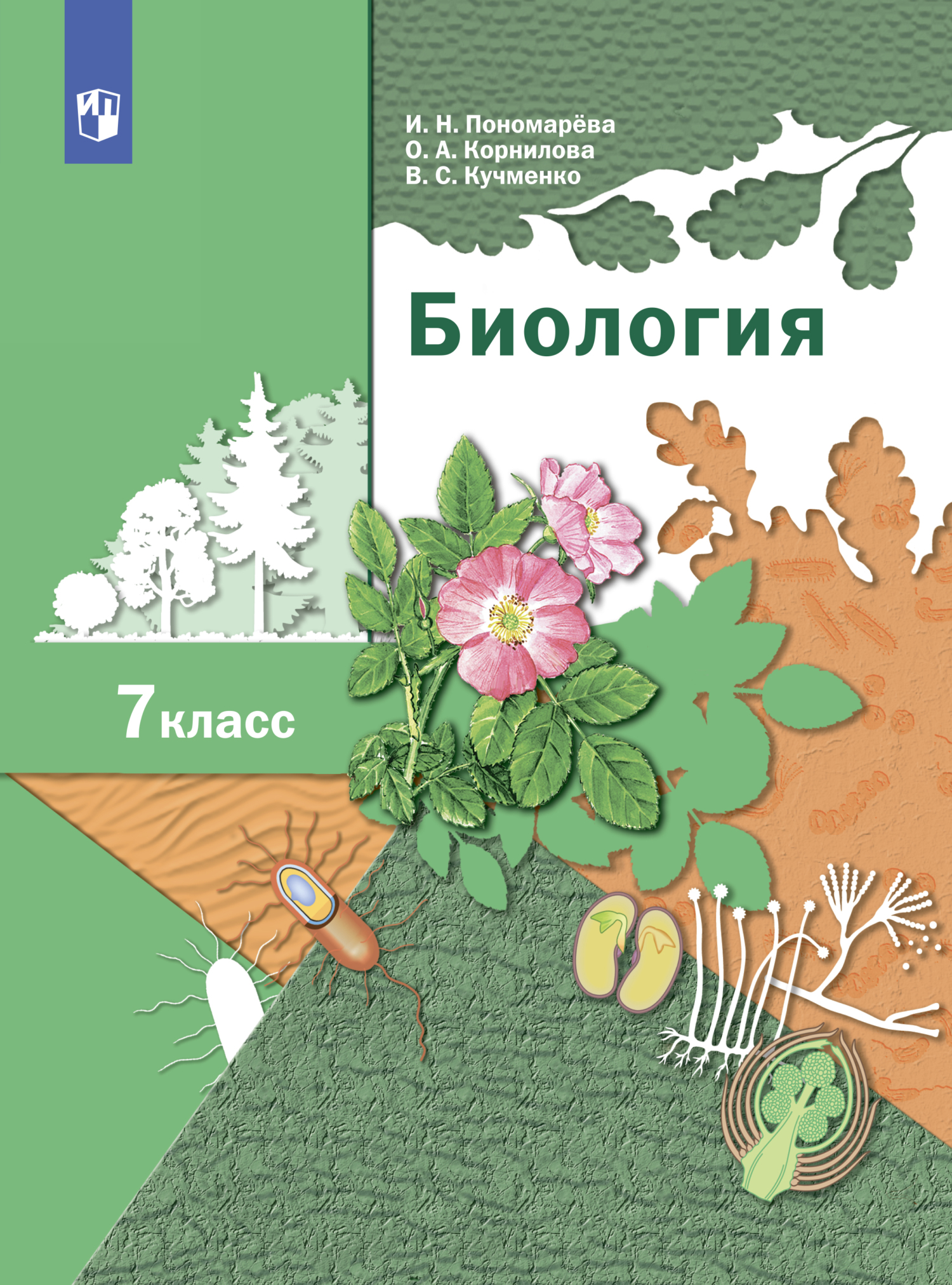 И. Н. Пономарёва
О. А. Корнилова
В. С. Кучменко

Биология

7 класс